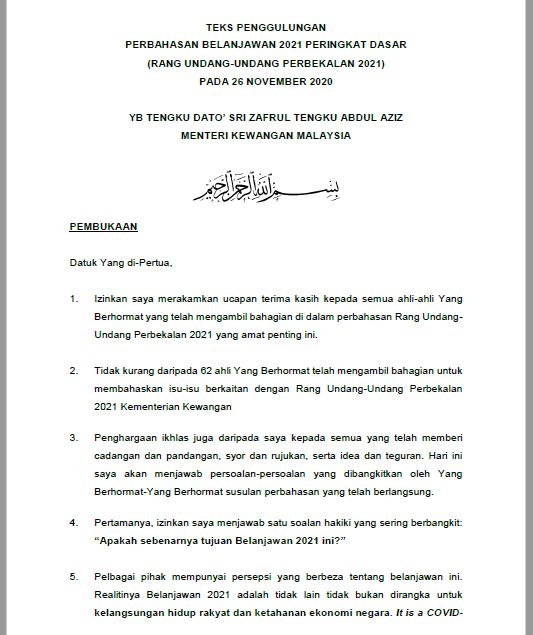 TEKS PENGGULUNGAN
PERBAHASAN BELANJAWAN 2021 PERINGKAT DASAR
(RANG UNDANG-UNDANG PERBEKALAN 2021)
PADA 26 NOVEMBER 2020

YB TENGKU DATO' SRI ZAFRUL TENGKU ABDUL AZIZ
MENTERI KEWANGAN MALAYSIA

بسم الله الرحمن الرحيم

PEMBUKAAN

Datuk Yang di-Pertua,

1. Izinkan saya merakamkan ucapan terima kasih kepada semua ahli-ahli Yang Berhormat yang telah mengambil bahagian di dalam perbahasan Rang Undang-Undang Perbekalan 2021 yang amat penting ini.

2. Tidak kurang daripada 62 ahli Yang Berhormat telah mengambil bahagian untuk membahaskan isu-isu berkaitan dengan Rang Undang-Undang Perbekalan 2021 Kementerian Kewangan

3. Penghargaan ikhlas juga daripada saya kepada semua yang telah memberi cadangan dan pandangan, syor dan rujukan, serta idea dan teguran. Hari ini saya akan menjawab persoalan-persoalan yang dibangkitkan oleh Yang Berhormat-Yang Berhormat susulan perbahasan yang telah berlangsung.

4. Pertamanya, izinkan saya menjawab satu soalan hakiki yang sering berbangkit: "Apakah sebenarnya tujuan Belanjawan 2021 ini?"

5. Pelbagai pihak mempunyai persepsi yang berbeza tentang belanjawan ini. Realitinya Belanjawan 2021 adalah tidak lain tidak bukan dirangka untuk kelangsungan hidup rakyat dan ketahanan ekonomi negara. It is a COVID-